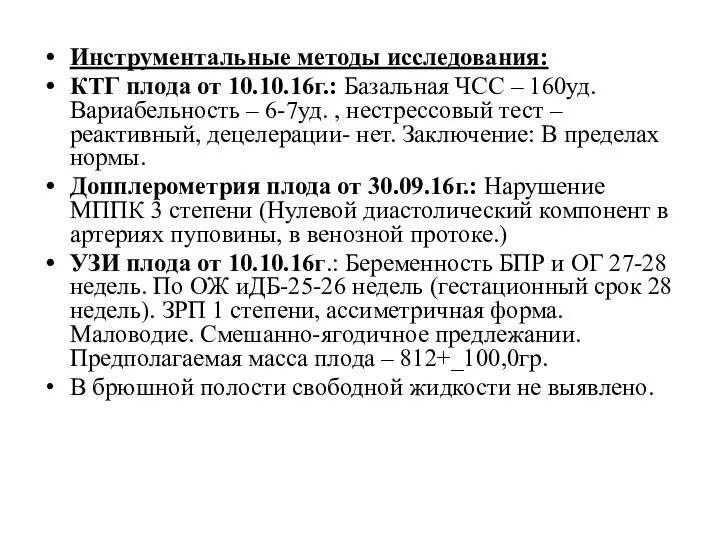 • Инструментальные методы исследования:
• КТГ плода от 10.10.16г.: Базальная ЧСС – 160уд. Вариабельность – 6-7уд. , нестрессовый тест – реактивный, децелерации- нет. Заключение: В пределах нормы.
• Допплерометрия плода от 30.09.16г.: Нарушение МППК 3 степени (Нулевой диастолический компонент в артериях пуповины, в венозной протоке.)
• УЗИ плода от 10.10.16г.: Беременность БПР и ОГ 27-28 недель. По ОЖ иДБ-25-26 недель (гестационный срок 28 недель). ЗРП 1 степени, ассиметричная форма. Маловодие. Смешанно-ягодичное предлежании. Предполагаемая масса плода – 812+_100,0гр.
• В брюшной полости свободной жидкости не выявлено.